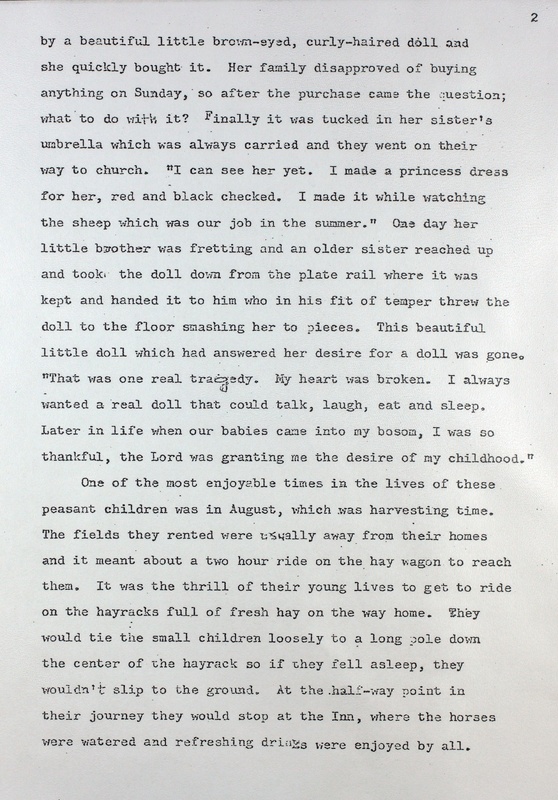 2

by a beautiful little brown-eyed, curly-haired doll and she quickly bought it. Her family disapproved of buying anything on Sunday, so after the purchase came the question; what to do with it? Finally it was tucked in her sister's umbrella which was always carried and they went on their way to church. "I can see her yet. I made a princess dress for her, red and black checked. I made it while watching the sheep which was our job in the summer." One day her little brother was fretting and an older sister reached up and took the doll down from the plate rail where it was kept and handed it to him who in his fit of temper threw the doll to the floor smashing her to pieces. This beautiful little doll which had answered her desire for a doll was gone. "That was one real tragedy. My heart was broken. I always wanted a real doll that could talk, laugh, eat and sleep. Later in life when our babies came into my bosom, I was so thankful, the Lord was granting me the desire of my childhood."

One of the most enjoyable times in the lives of these peasant children was in August, which was harvesting time. The fields they rented were usually away from their homes and it meant about a two hour ride on the hay wagon to reach them. It was the thrill of their young lives to get to ride on the hayracks full of fresh hay on the way home. They would tie the small children loosely to a long pole down the center of the hayrack so if they fell asleep, they wouldn't slip to the ground. At the half-way point in their journey they would stop at the Inn, where the horses were watered and refreshing drinks were enjoyed by all.